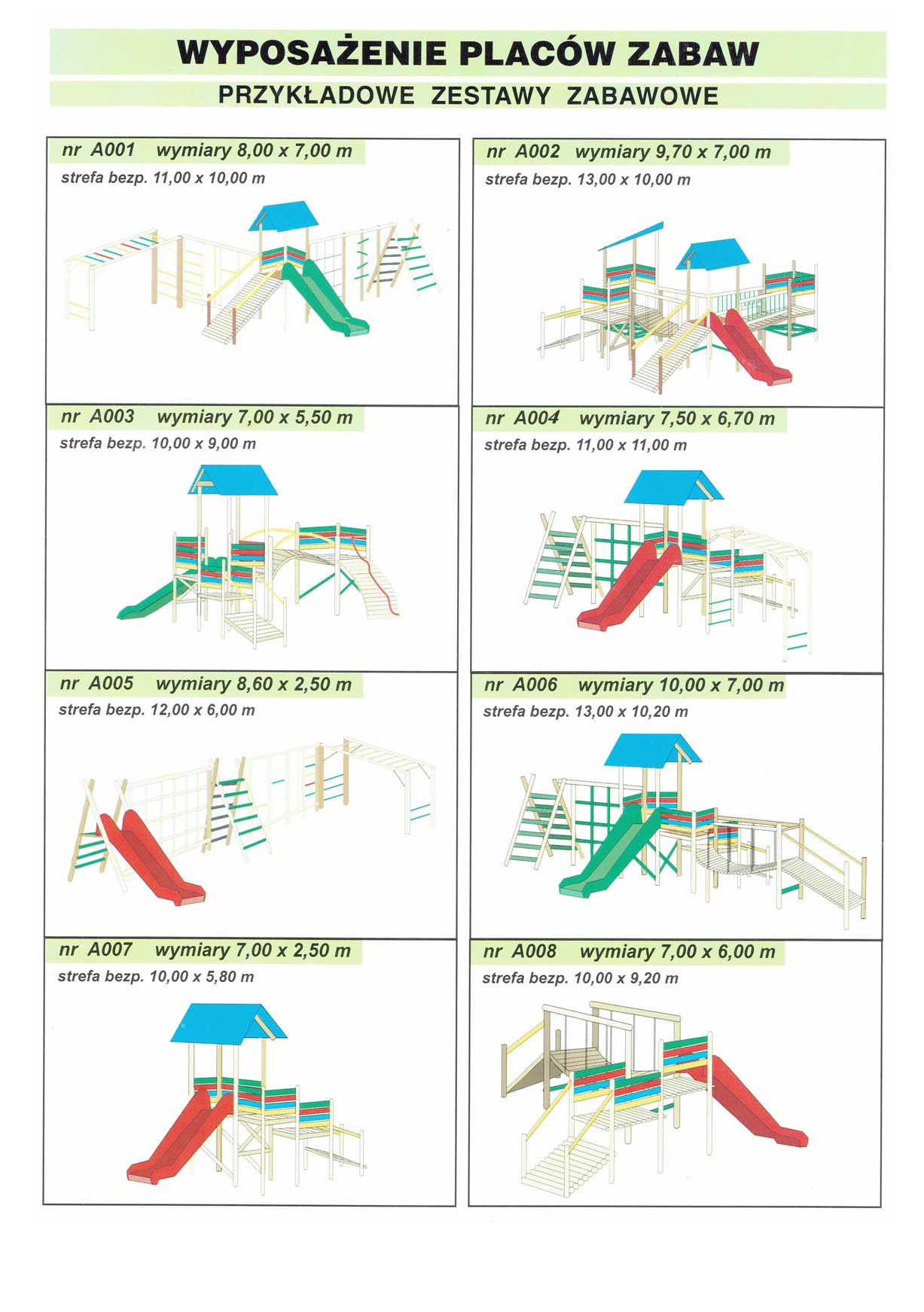 WYPOSAŻENIE PLACÓW ZABAW

PRZYKŁADOWE ZESTAWY ZABAWOWE

nr A001 wymiary 8,00 x 7,00 m
strefa bezp. 11,00 x 10,00 m

nr A002 wymiary 9,70 x 7,00 m
strefa bezp. 13,00 x 10,00 m

nr A003 wymiary 7,00 x 5,50 m
strefa bezp. 10,00 x 9,00 m

nr A004 wymiary 7,50 x 6,70 m
strefa bezp. 11,00 x 11,00 m

nr A005 wymiary 8,60 x 2,50 m
strefa bezp. 12,00 x 6,00 m

nr A006 wymiary 10,00 x 7,00 m
strefa bezp. 13,00 x 10,20 m

nr A007 wymiary 7,00 x 2,50 m
strefa bezp. 10,00 x 5,80 m

nr A008 wymiary 7,00 x 6,00 m
strefa bezp. 10,00 x 9,20 m